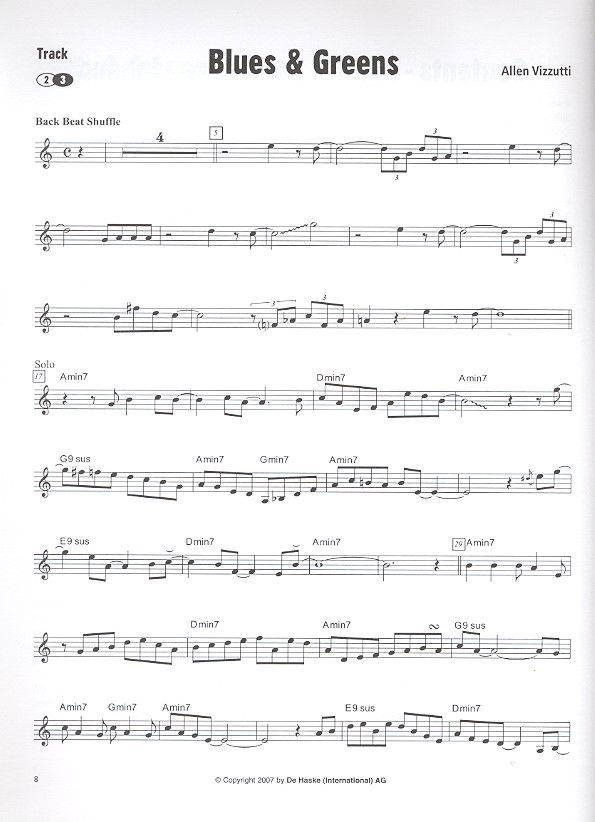 Track

2 3

Blues & Greens

Allen Vizzutti

Back Beat Shuffle

4

5

3

3

3

3

3

3

Solo

17

Amin7

Dmin7

Amin7

G9 sus

Amin7

Gmin7

Amin7

E9 sus

Dmin7

Amin7

29

Amin7

Dmin7

Amin7

G9 sus

Amin7

Gmin7

Amin7

E9 sus

Dmin7

8

© Copyright 2007 by De Haske (International) AG